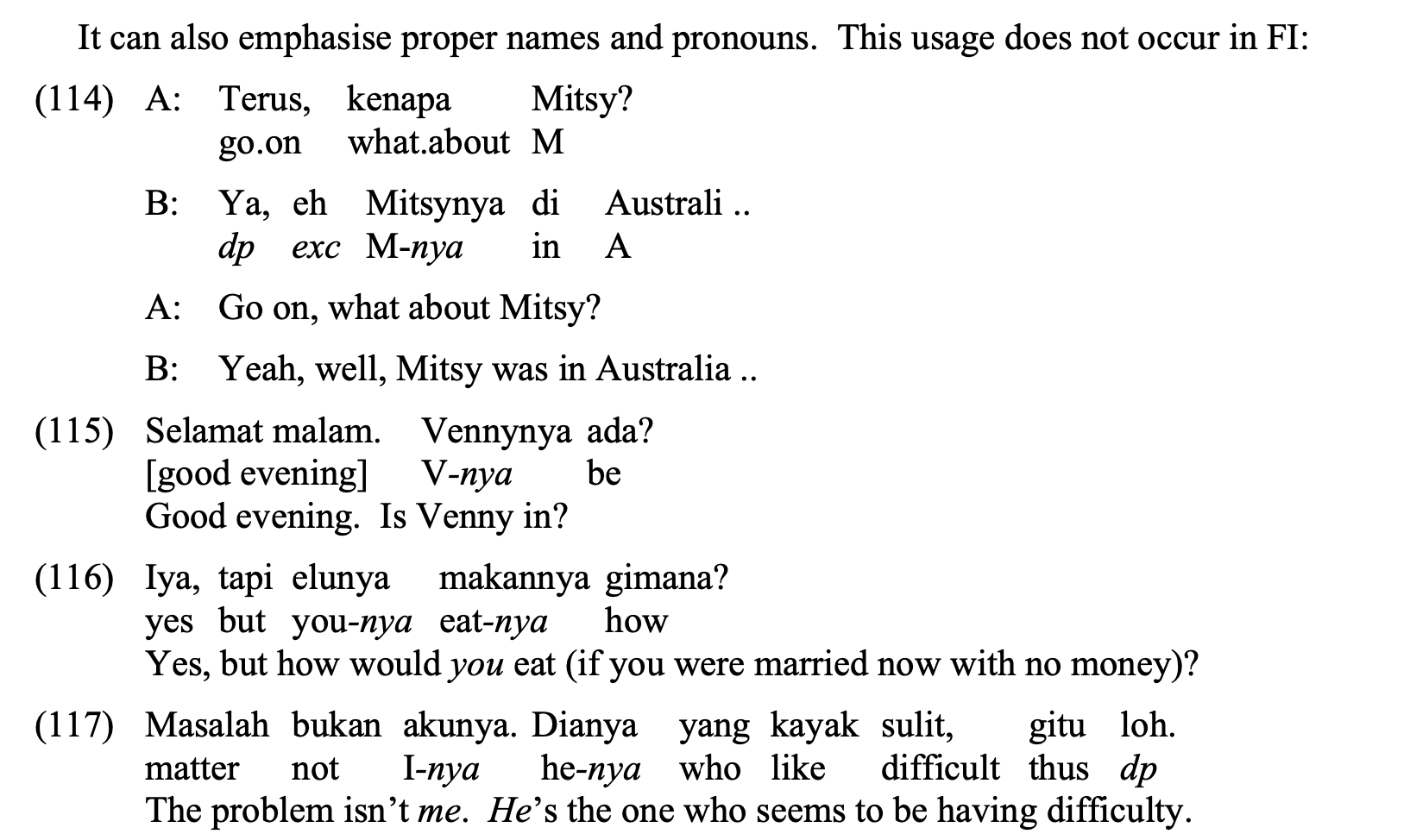 It can also emphasise proper names and pronouns. This usage does not occur in FI:

(114) A: Terus, kenapa Mitsy?
go.on what.about M

B: Ya, eh Mitsynya di Australi ..
dp exc M-nya in A

A: Go on, what about Mitsy?

B: Yeah, well, Mitsy was in Australia ..

(115) Selamat malam. Vennynya ada?
[good evening] V-nya be
Good evening. Is Venny in?

(116) Iya, tapi elunya makannya gimana?
yes but you-nya eat-nya how
Yes, but how would you eat (if you were married now with no money)?

(117) Masalah bukan akunya. Dianya yang kayak sulit, gitu loh.
matter not I-nya he-nya who like difficult thus dp
The problem isn't me. He's the one who seems to be having difficulty.